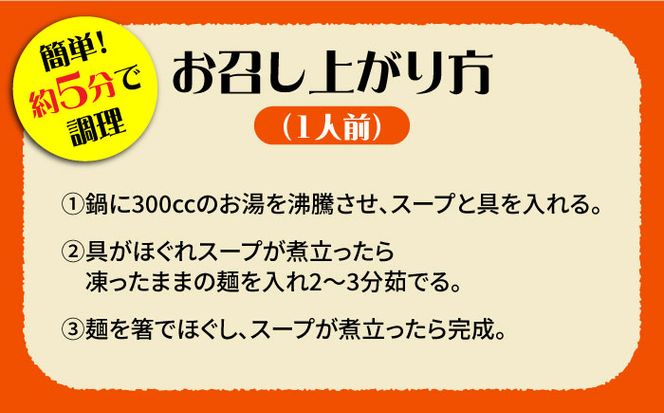 簡単!
約5分で
調理

お召し上がり方

(1人前)

①鍋に300ccのお湯を沸騰させ、スープと具を入れる。

②具がほぐれスープが煮立ったら
凍ったままの麺を入れ2～3分茹でる。

③麺を箸でほぐし、スープが煮立ったら完成。